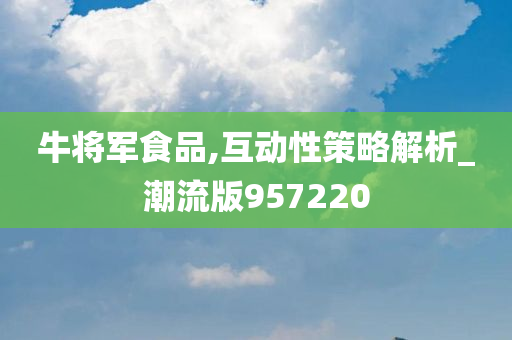 牛将军食品,互动性策略解析_潮流版957220